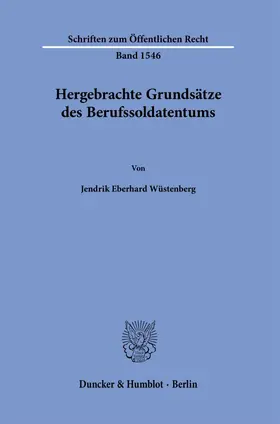 Schriften zum Öffentlichen Recht

Band 1546

Hergebrachte Grundsätze des Berufssoldatentums

Von

Jendrik Eberhard Wüstenberg

Duncker & Humblot · Berlin